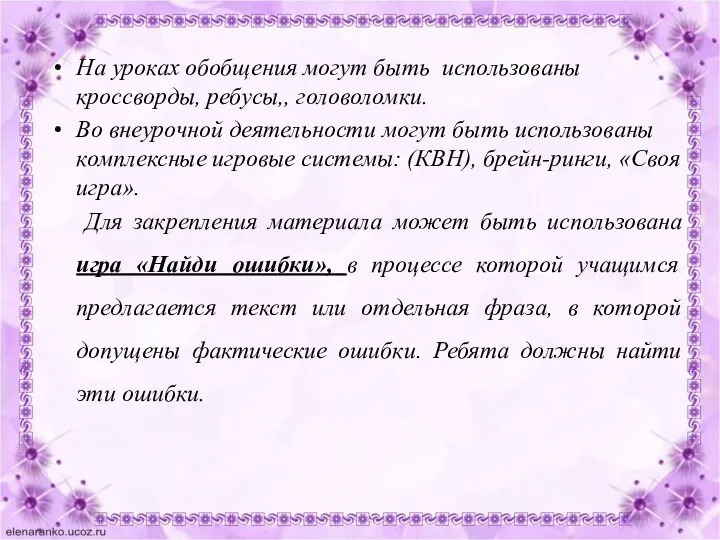 • На уроках обобщения могут быть использованы кроссворды, ребусы,, головоломки.

• Во внеурочной деятельности могут быть использованы комплексные игровые системы: (КВН), брейн-ринги, «Своя игра».

Для закрепления материала может быть использована игра «Найди ошибки», в процессе которой учащимся предлагается текст или отдельная фраза, в которой допущены фактические ошибки. Ребята должны найти эти ошибки.

elenaranko.ucoz.ru